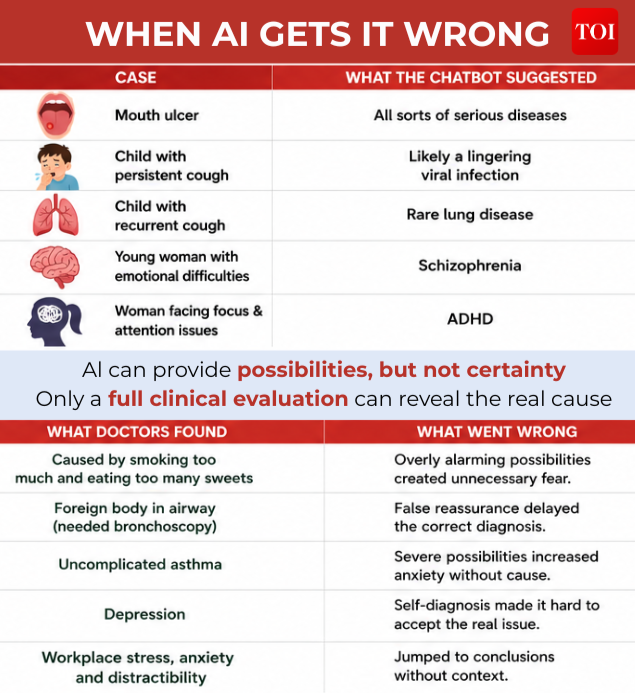 WHEN AI GETS IT WRONG

TOI

| CASE | WHAT THE CHATBOT SUGGESTED |
|---|---|
| Mouth ulcer | All sorts of serious diseases |
| Child with persistent cough | Likely a lingering viral infection |
| Child with recurrent cough | Rare lung disease |
| Young woman with emotional difficulties | Schizophrenia |
| Woman facing focus & attention issues | ADHD |

AI can provide possibilities, but not certainty
Only a full clinical evaluation can reveal the real cause

| WHAT DOCTORS FOUND | WHAT WENT WRONG |
|---|---|
| Caused by smoking too much and eating too many sweets | Overly alarming possibilities created unnecessary fear. |
| Foreign body in airway (needed bronchoscopy) | False reassurance delayed the correct diagnosis. |
| Uncomplicated asthma | Severe possibilities increased anxiety without cause. |
| Depression | Self-diagnosis made it hard to accept the real issue. |
| Workplace stress, anxiety and distractibility | Jumped to conclusions without context. |